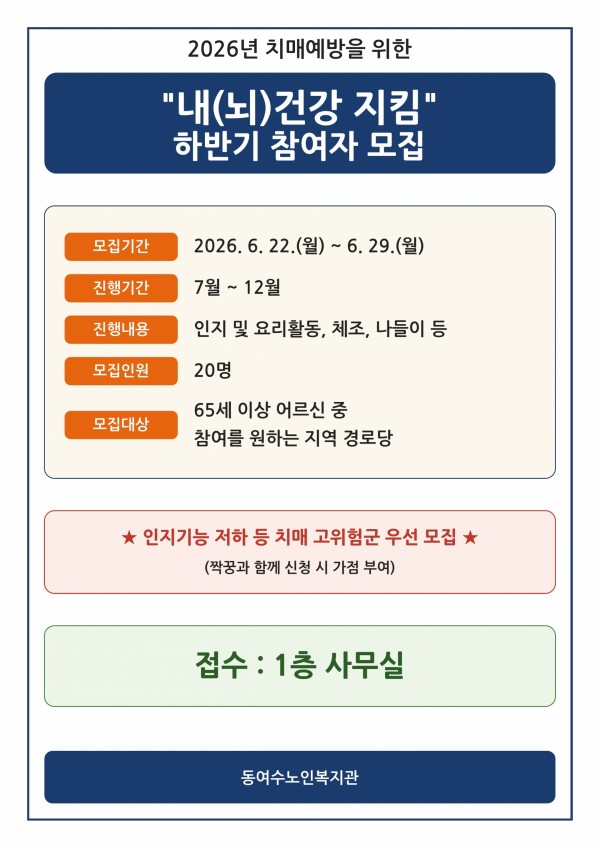 2026년 치매예방을 위한

"내(뇌)건강 지킴"
하반기 참여자 모집

모집기간 2026. 6. 22.(월) ~ 6. 29.(월)

진행기간 7월 ~ 12월

진행내용 인지 및 요리활동, 체조, 나들이 등

모집인원 20명

모집대상 65세 이상 어르신 중
참여를 원하는 지역 경로당

★ 인지기능 저하 등 치매 고위험군 우선 모집 ★
(짝꿍과 함께 신청 시 가점 부여)

접수 : 1층 사무실

동여수노인복지관